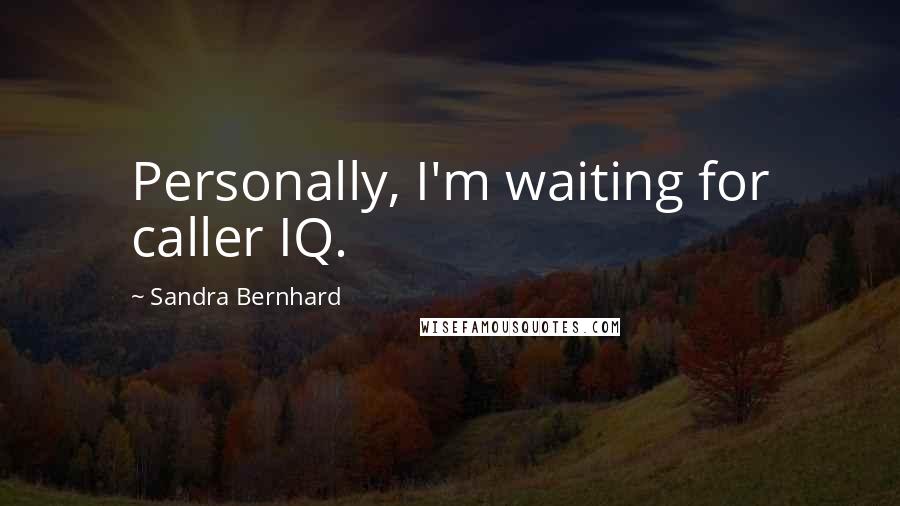 Personally, I'm waiting for caller IQ.

~ Sandra Bernhard

WISEFAMOUSQUOTES.COM